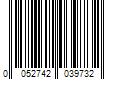 0 052742 039732